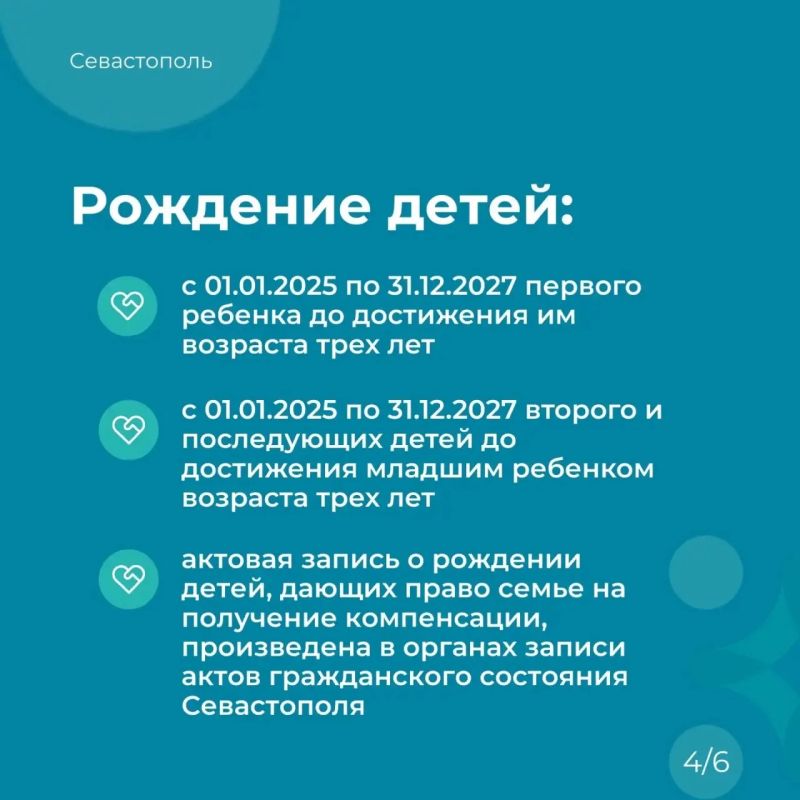 Севастополь

Рождение детей:

с 01.01.2025 по 31.12.2027 первого ребенка до достижения им возраста трех лет

с 01.01.2025 по 31.12.2027 второго и последующих детей до достижения младшим ребенком возраста трех лет

актовая запись о рождении детей, дающих право семье на получение компенсации, произведена в органах записи актов гражданского состояния Севастополя

4/6